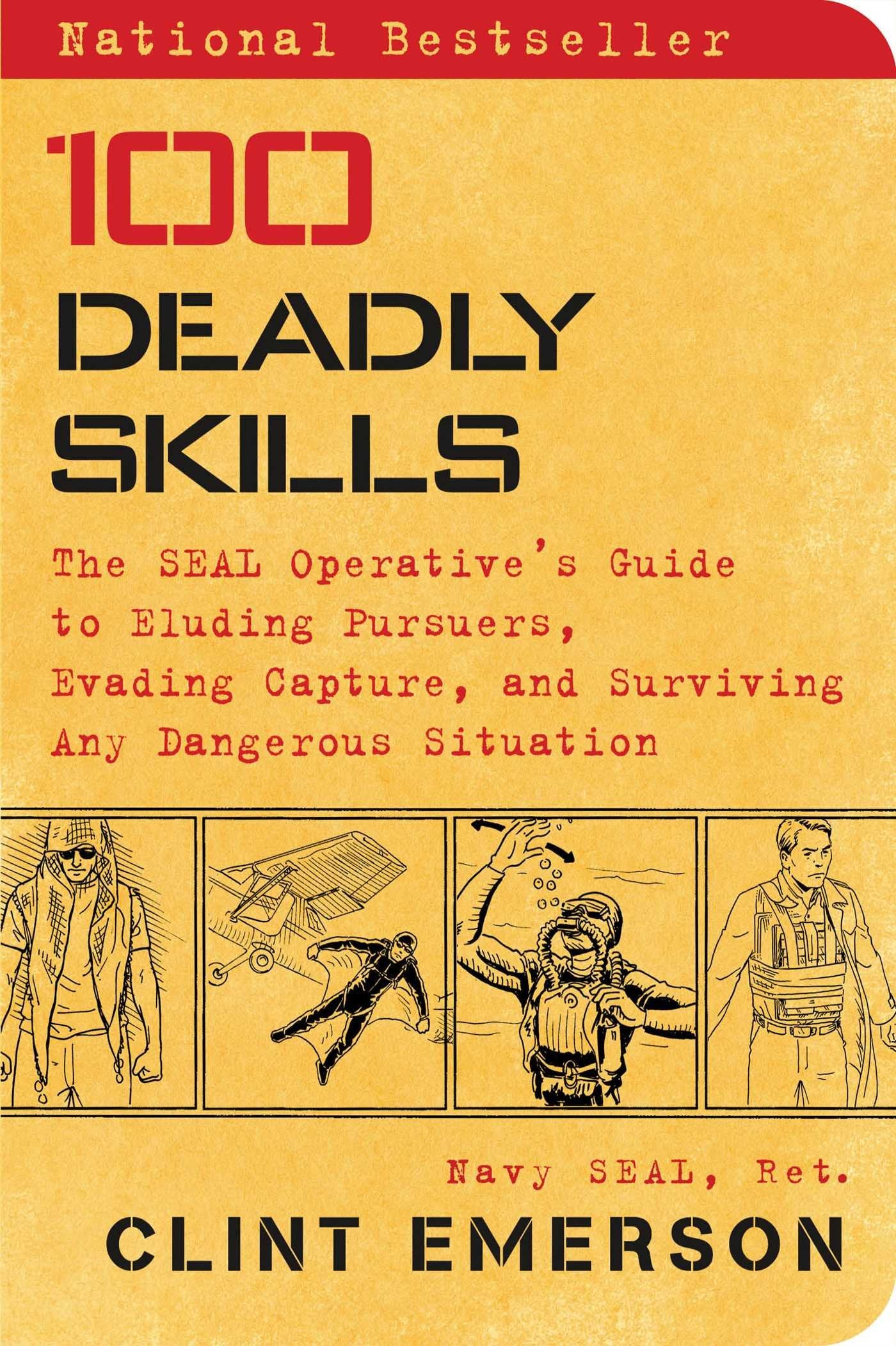 National Bestseller

100

DEADLY SKILLS

The SEAL Operative's Guide to Eluding Pursuers, Evading Capture, and Surviving Any Dangerous Situation

Navy SEAL, Ret.

CLINT EMERSON